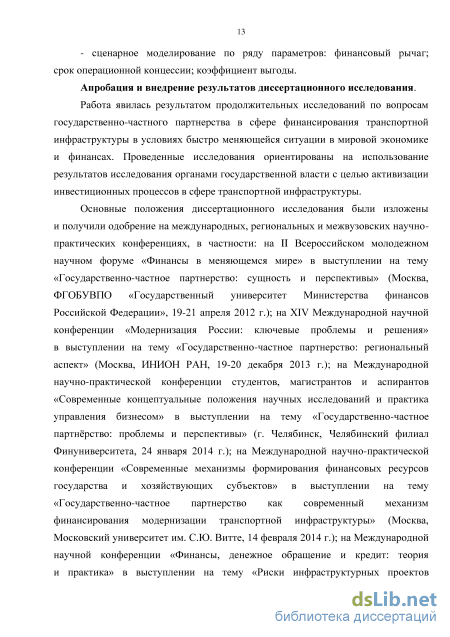 13

- сценарное моделирование по ряду параметров: финансовый рычаг; срок операционной концессии; коэффициент выгоды.

**Апробация и внедрение результатов диссертационного исследования**.

Работа явилась результатом продолжительных исследований по вопросам государственно-частного партнерства в сфере финансирования транспортной инфраструктуры в условиях быстро меняющейся ситуации в мировой экономике и финансах. Проведенные исследования ориентированы на использование результатов исследования органами государственной власти с целью активизации инвестиционных процессов в сфере транспортной инфраструктуры.

Основные положения диссертационного исследования были изложены и получили одобрение на международных, региональных и межвузовских научно-практических конференциях, в частности: на II Всероссийском молодежном научном форуме «Финансы в меняющемся мире» в выступлении на тему «Государственно-частное партнерство: сущность и перспективы» (Москва, ФГОБУВПО «Государственный университет Министерства финансов Российской Федерации», 19-21 апреля 2012 г.); на XIV Международной научной конференции «Модернизация России: ключевые проблемы и решения» в выступлении на тему «Государственно-частное партнерство: региональный аспект» (Москва, ИНИОН РАН, 19-20 декабря 2013 г.); на Международной научно-практической конференции студентов, магистрантов и аспирантов «Современные концептуальные положения научных исследований и практика управления бизнесом» в выступлении на тему «Государственно-частное партнёрство: проблемы и перспективы» (г. Челябинск, Челябинский филиал Финуниверситета, 24 января 2014 г.); на Международной научно-практической конференции «Современные механизмы формирования финансовых ресурсов государства и хозяйствующих субъектов» в выступлении на тему «Государственно-частное партнерство как современный механизм финансирования модернизации транспортной инфраструктуры» (Москва, Московский университет им. С.Ю. Витте, 14 февраля 2014 г.); на Международной научной конференции «Финансы, денежное обращение и кредит: теория и практика» в выступлении на тему «Риски инфраструктурных проектов

dsLib.net
библиотека диссертаций